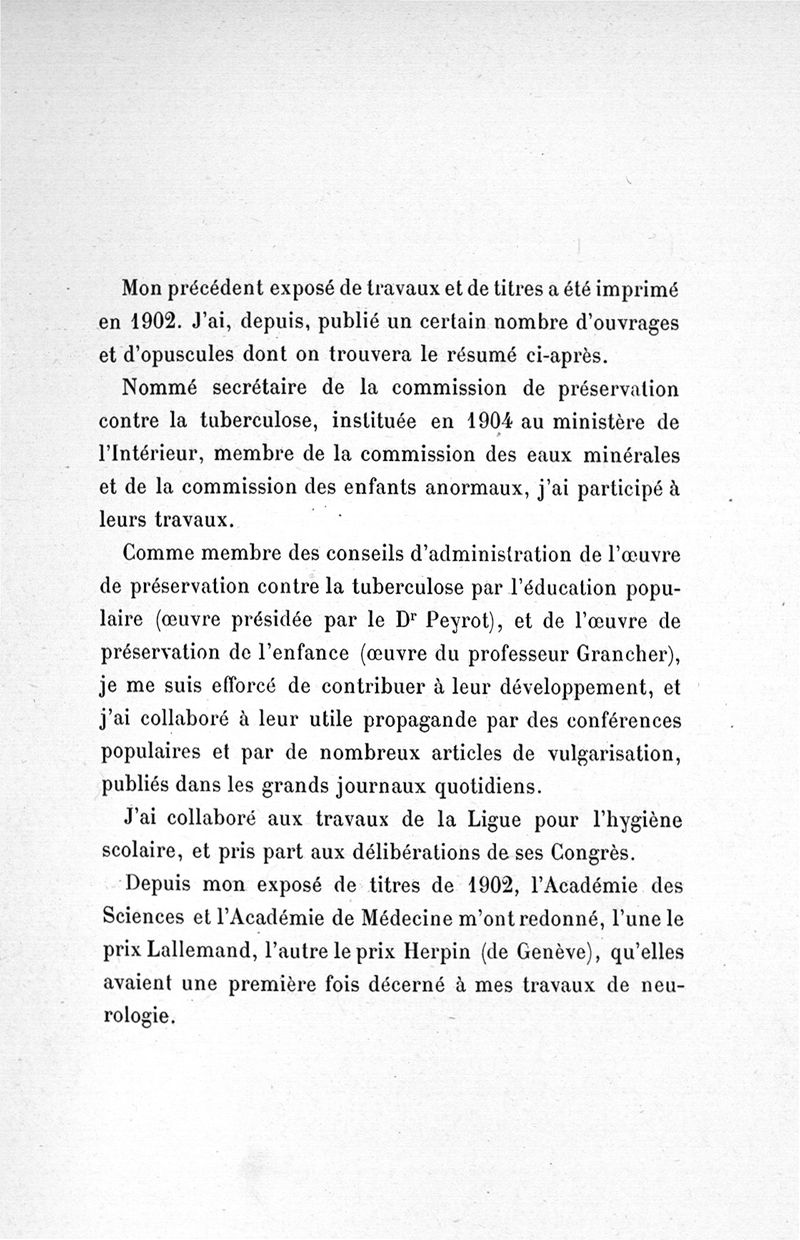 Mon précédent exposé de travaux et de titres a été imprimé en 1902. J'ai, depuis, publié un certain nombre d'ouvrages et d'opuscules dont on trouvera le résumé ci-après.

Nommé secrétaire de la commission de préservation contre la tuberculose, instituée en 1904 au ministère de l'Intérieur, membre de la commission des eaux minérales et de la commission des enfants anormaux, j'ai participé à leurs travaux.

Comme membre des conseils d'administration de l'œuvre de préservation contre la tuberculose par l'éducation populaire (œuvre présidée par le Dr Peyrot), et de l'œuvre de préservation de l'enfance (œuvre du professeur Grancher), je me suis efforcé de contribuer à leur développement, et j'ai collaboré à leur utile propagande par des conférences populaires et par de nombreux articles de vulgarisation, publiés dans les grands journaux quotidiens.

J'ai collaboré aux travaux de la Ligue pour l'hygiène scolaire, et pris part aux délibérations de ses Congrès.

Depuis mon exposé de titres de 1902, l'Académie des Sciences et l'Académie de Médecine m'ont redonné, l'une le prix Lallemand, l'autre le prix Herpin (de Genève), qu'elles avaient une première fois décerné à mes travaux de neurologie.